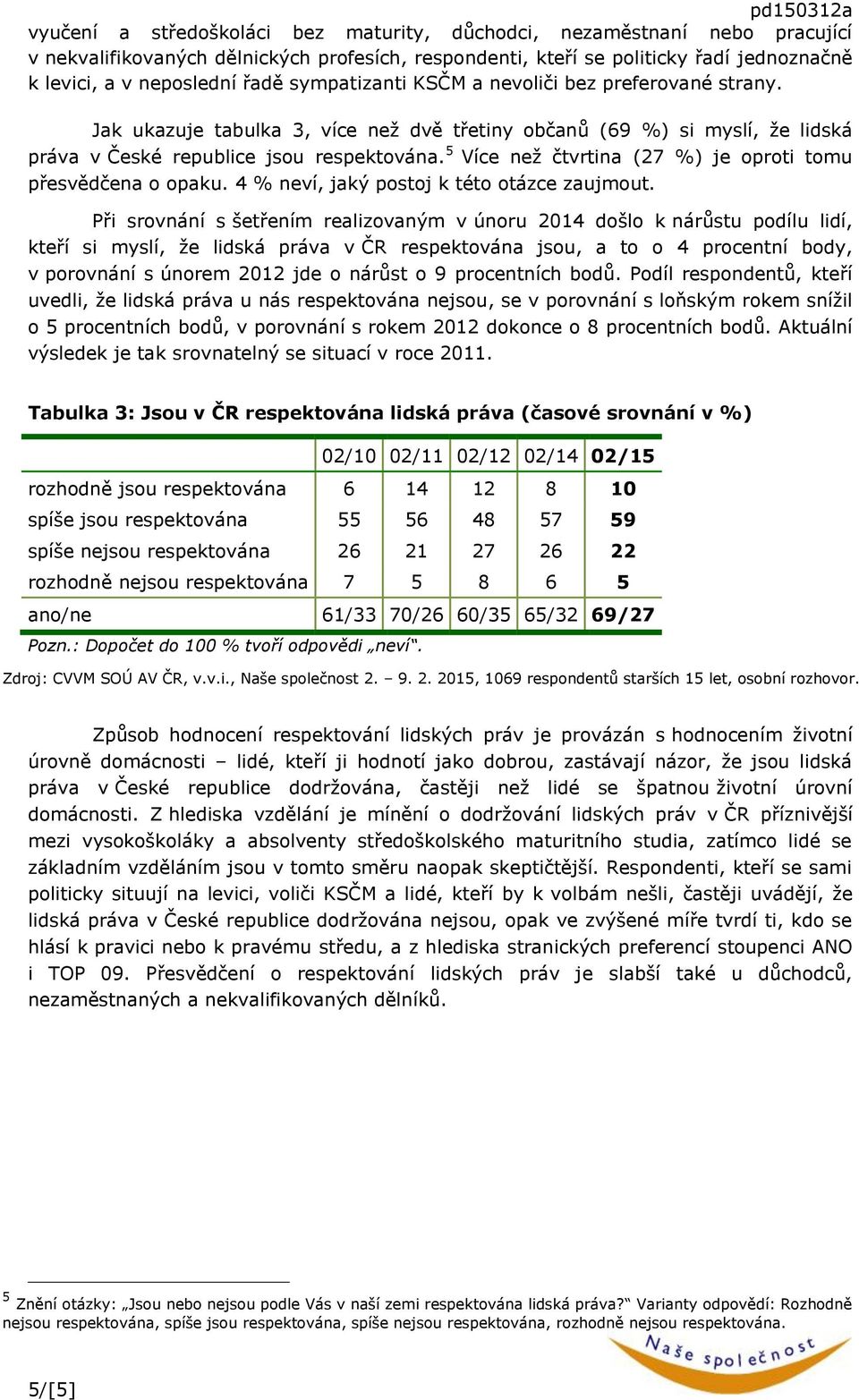 pd150312a

vyučení a středoškoláci bez maturity, důchodci, nezaměstnaní nebo pracující v nekvalifikovaných dělnických profesích, respondenti, kteří se politicky řadí jednoznačně k levici, a v neposlední řadě sympatizanti KSČM a nevoliči bez preferované strany.

Jak ukazuje tabulka 3, více než dvě třetiny občanů (69 %) si myslí, že lidská práva v České republice jsou respektována.$^5$ Více než čtvrtina (27 %) je oproti tomu přesvědčena o opaku. 4 % neví, jaký postoj k této otázce zaujmout.

Při srovnání s šetřením realizovaným v únoru 2014 došlo k nárůstu podílu lidí, kteří si myslí, že lidská práva v ČR respektována jsou, a to o 4 procentní body, v porovnání s únorem 2012 jde o nárůst o 9 procentních bodů. Podíl respondentů, kteří uvedli, že lidská práva u nás respektována nejsou, se v porovnání s loňským rokem snížil o 5 procentních bodů, v porovnání s rokem 2012 dokonce o 8 procentních bodů. Aktuální výsledek je tak srovnatelný se situací v roce 2011.

Tabulka 3: Jsou v ČR respektována lidská práva (časové srovnání v %)

| | 02/10 | 02/11 | 02/12 | 02/14 | 02/15 |
|---|---|---|---|---|---|
| rozhodně jsou respektována | 6 | 14 | 12 | 8 | 10 |
| spíše jsou respektována | 55 | 56 | 48 | 57 | 59 |
| spíše nejsou respektována | 26 | 21 | 27 | 26 | 22 |
| rozhodně nejsou respektována | 7 | 5 | 8 | 6 | 5 |
| ano/ne | 61/33 | 70/26 | 60/35 | 65/32 | 69/27 |

Pozn.: Dopočet do 100 % tvoří odpovědi „neví“.

Zdroj: CVVM SOÚ AV ČR, v.v.i., Naše společnost 2. – 9. 2. 2015, 1069 respondentů starších 15 let, osobní rozhovor.

Způsob hodnocení respektování lidských práv je provázán s hodnocením životní úrovně domácnosti – lidé, kteří ji hodnotí jako dobrou, zastávají názor, že jsou lidská práva v České republice dodržována, častěji než lidé se špatnou životní úrovní domácnosti. Z hlediska vzdělání je mínění o dodržování lidských práv v ČR příznivější mezi vysokoškoláky a absolventy středoškolského maturitního studia, zatímco lidé se základním vzděláním jsou v tomto směru naopak skeptičtější. Respondenti, kteří se sami politicky situují na levici, voliči KSČM a lidé, kteří by k volbám nešli, častěji uvádějí, že lidská práva v České republice dodržována nejsou, opak ve zvýšené míře tvrdí ti, kdo se hlásí k pravici nebo k pravému středu, a z hlediska stranických preferencí stoupenci ANO i TOP 09. Přesvědčení o respektování lidských práv je slabší také u důchodců, nezaměstnaných a nekvalifikovaných dělníků.

$^5$ Znění otázky: „Jsou nebo nejsou podle Vás v naší zemi respektována lidská práva?“ Varianty odpovědí: Rozhodně nejsou respektována, spíše jsou respektována, spíše nejsou respektována, rozhodně nejsou respektována.

Naše společnost

5/[5]